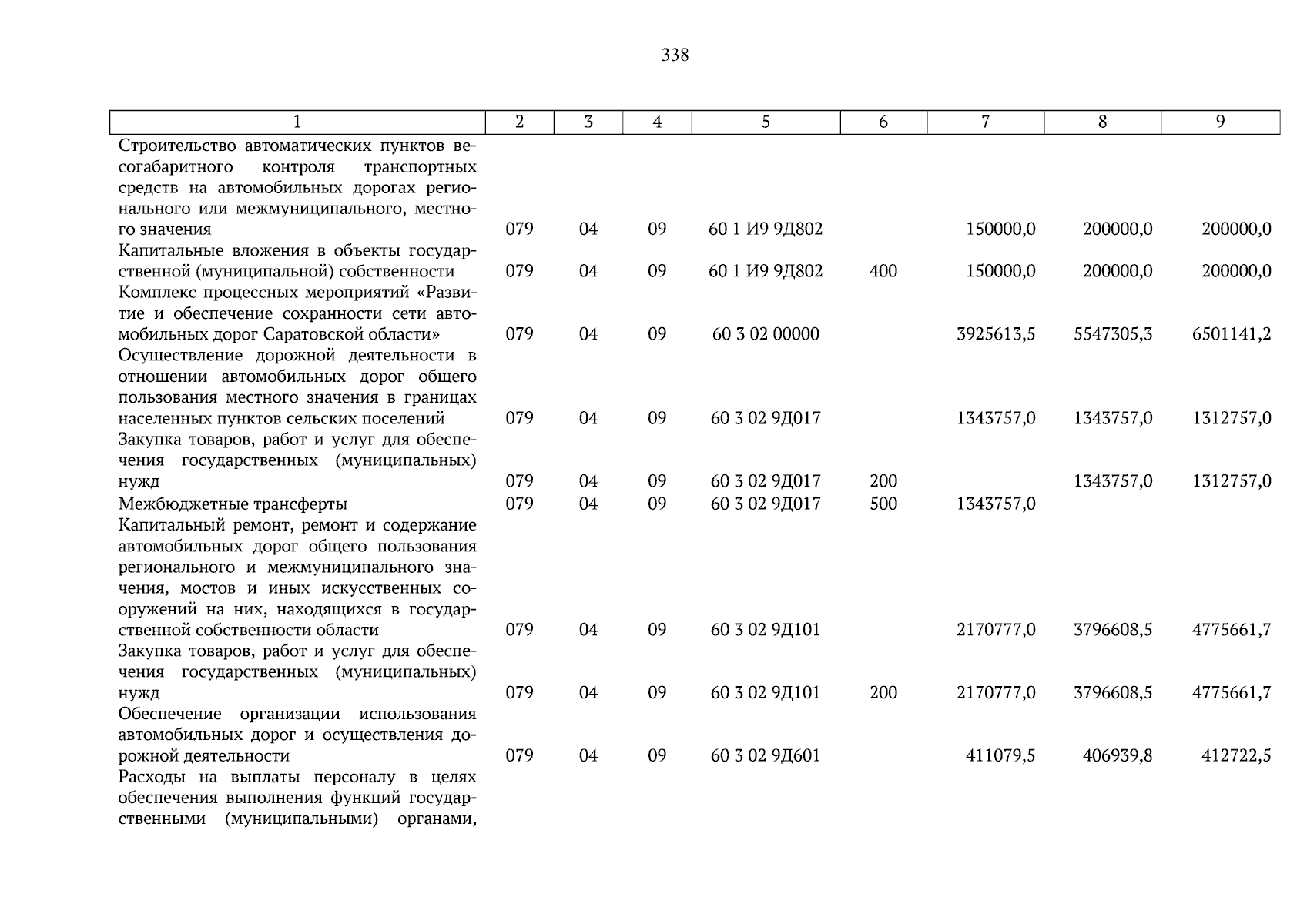 338

| 1 | 2 | 3 | 4 | 5 | 6 | 7 | 8 | 9 |
|---|---|---|---|---|---|---|---|---|
| Строительство автоматических пунктов весогабаритного контроля транспортных средств на автомобильных дорогах регионального или межмуниципального, местного значения | 079 | 04 | 09 | 60 1 И9 9Д802 | | 150000,0 | 200000,0 | 200000,0 |
| Капитальные вложения в объекты государственной (муниципальной) собственности | 079 | 04 | 09 | 60 1 И9 9Д802 | 400 | 150000,0 | 200000,0 | 200000,0 |
| Комплекс процессных мероприятий «Развитие и обеспечение сохранности сети автомобильных дорог Саратовской области» | 079 | 04 | 09 | 60 3 02 00000 | | 3925613,5 | 5547305,3 | 6501141,2 |
| Осуществление дорожной деятельности в отношении автомобильных дорог общего пользования местного значения в границах населенных пунктов сельских поселений | 079 | 04 | 09 | 60 3 02 9Д017 | | 1343757,0 | 1343757,0 | 1312757,0 |
| Закупка товаров, работ и услуг для обеспечения государственных (муниципальных) нужд | 079 | 04 | 09 | 60 3 02 9Д017 | 200 | | 1343757,0 | 1312757,0 |
| Межбюджетные трансферты | 079 | 04 | 09 | 60 3 02 9Д017 | 500 | 1343757,0 | | |
| Капитальный ремонт, ремонт и содержание автомобильных дорог общего пользования регионального и межмуниципального значения, мостов и иных искусственных сооружений на них, находящихся в государственной собственности области | 079 | 04 | 09 | 60 3 02 9Д101 | | 2170777,0 | 3796608,5 | 4775661,7 |
| Закупка товаров, работ и услуг для обеспечения государственных (муниципальных) нужд | 079 | 04 | 09 | 60 3 02 9Д101 | 200 | 2170777,0 | 3796608,5 | 4775661,7 |
| Обеспечение организации использования автомобильных дорог и осуществления дорожной деятельности | 079 | 04 | 09 | 60 3 02 9Д601 | | 411079,5 | 406939,8 | 412722,5 |
| Расходы на выплаты персоналу в целях обеспечения выполнения функций государственными (муниципальными) органами, | | | | | | | | |